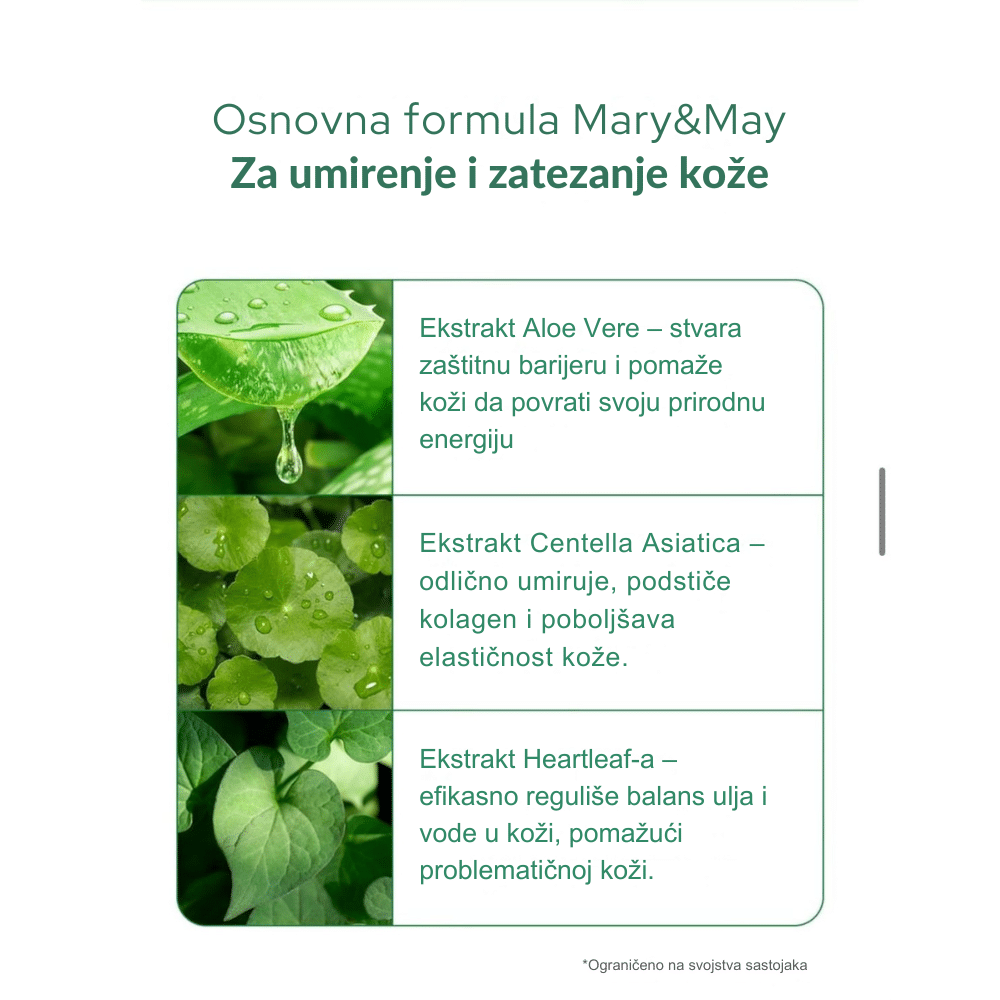 Osnovna formula Mary&May
Za umirenje i zatezanje kože

Ekstrakt Aloe Vere – stvara zaštitnu barijeru i pomaže koži da povrati svoju prirodnu energiju

Ekstrakt Centella Asiatica – odlično umiruje, podstiče kolagen i poboljšava elastičnost kože.

Ekstrakt Heartleaf-a – efikasno reguliše balans ulja i vode u koži, pomažući problematičnoj koži.

*Ograničeno na svojstva sastojaka